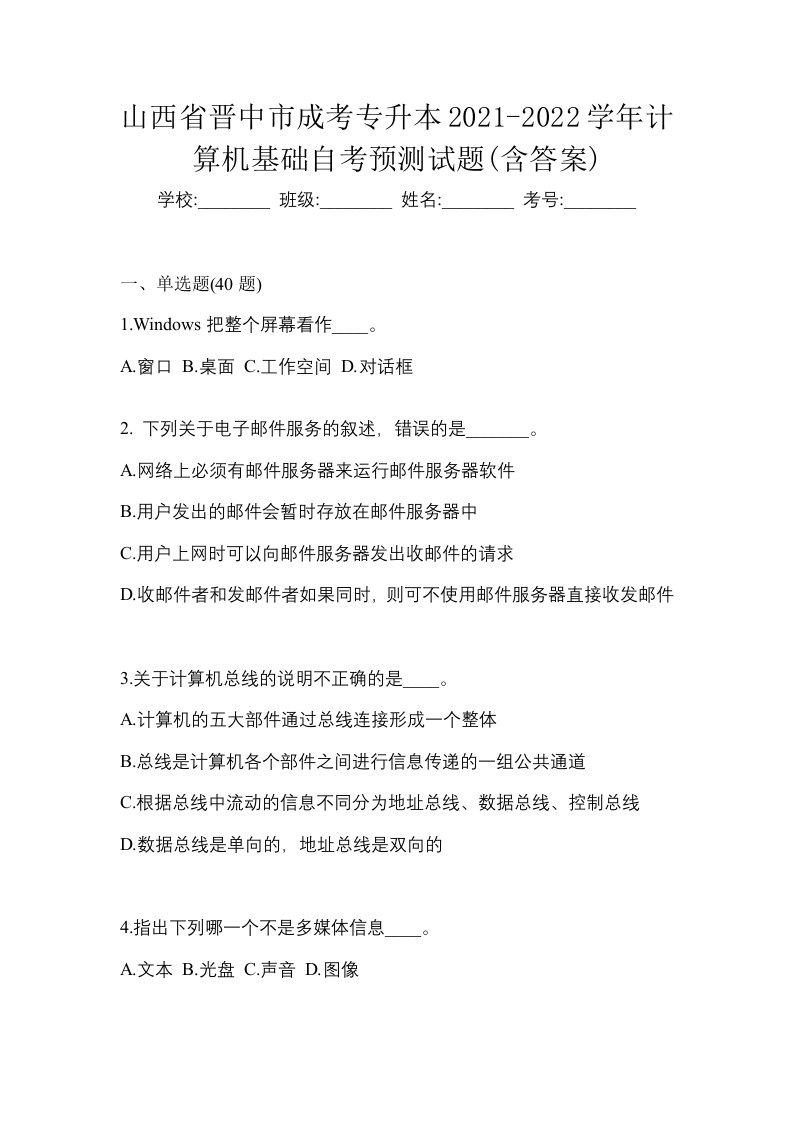 山西省晋中市成考专升本2021-2022学年计算机基础自考预测试题(含答案)

学校:________ 班级:________ 姓名:________ 考号:________

一、单选题(40 题)

1.Windows 把整个屏幕看作____。

A.窗口 B.桌面 C.工作空间 D.对话框

2. 下列关于电子邮件服务的叙述，错误的是_______。

A.网络上必须有邮件服务器来运行邮件服务器软件

B.用户发出的邮件会暂时存放在邮件服务器中

C.用户上网时可以向邮件服务器发出收邮件的请求

D.收邮件者和发邮件者如果同时，则可不使用邮件服务器直接收发邮件

3.关于计算机总线的说明不正确的是____。

A.计算机的五大部件通过总线连接形成一个整体

B.总线是计算机各个部件之间进行信息传递的一组公共通道

C.根据总线中流动的信息不同分为地址总线、数据总线、控制总线

D.数据总线是单向的，地址总线是双向的

4.指出下列哪一个不是多媒体信息____。

A.文本 B.光盘 C.声音 D.图像